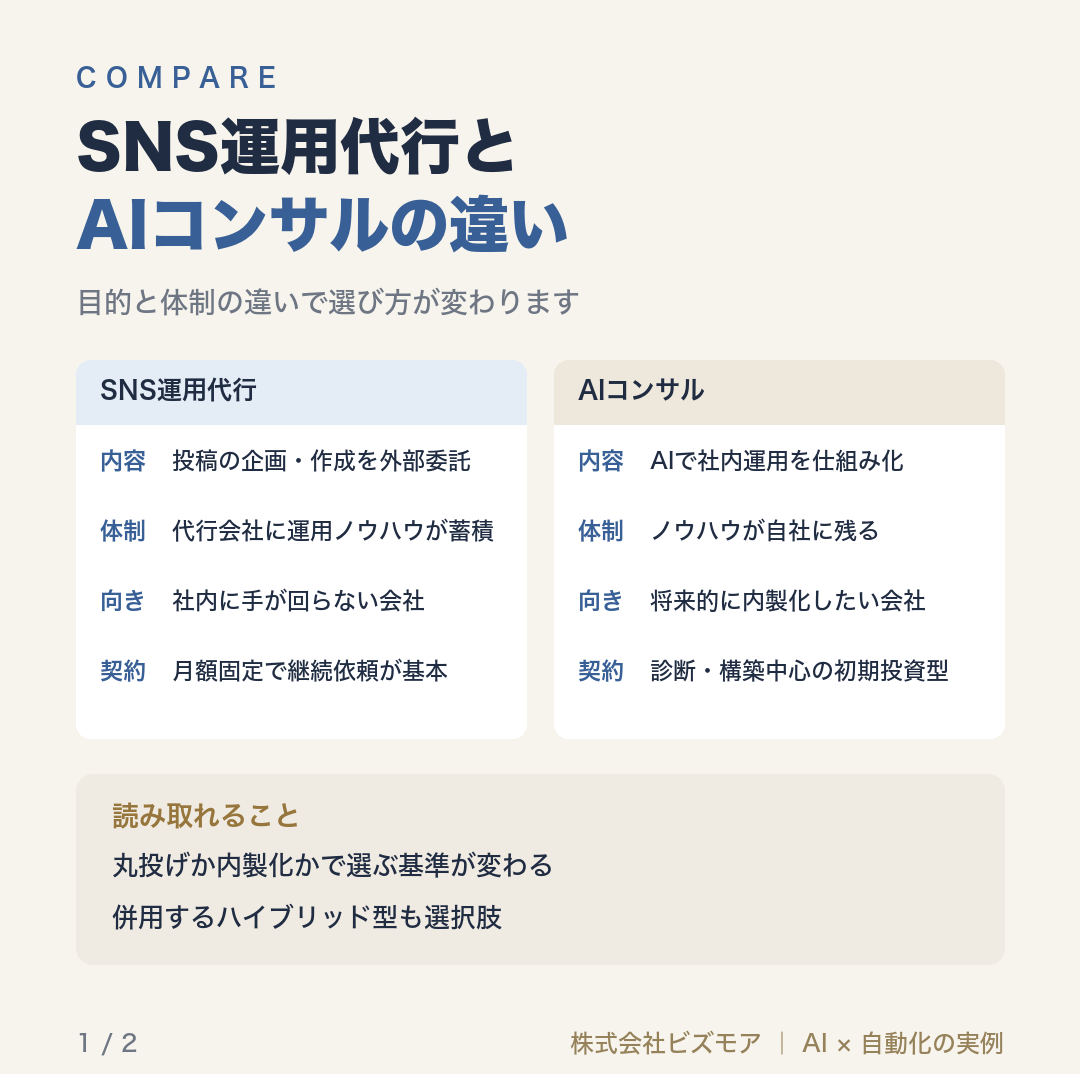 COMPARE

SNS運用代行と
AIコンサルの違い

目的と体制の違いで選び方が変わります

SNS運用代行

内容　投稿の企画・作成を外部委託

体制　代行会社に運用ノウハウが蓄積

向き　社内に手が回らない会社

契約　月額固定で継続依頼が基本

AIコンサル

内容　AIで社内運用を仕組み化

体制　ノウハウが自社に残る

向き　将来的に内製化したい会社

契約　診断・構築中心の初期投資型

読み取れること

丸投げか内製化かで選ぶ基準が変わる

併用するハイブリッド型も選択肢

1 / 2

株式会社ビズモア | AI × 自動化の実例